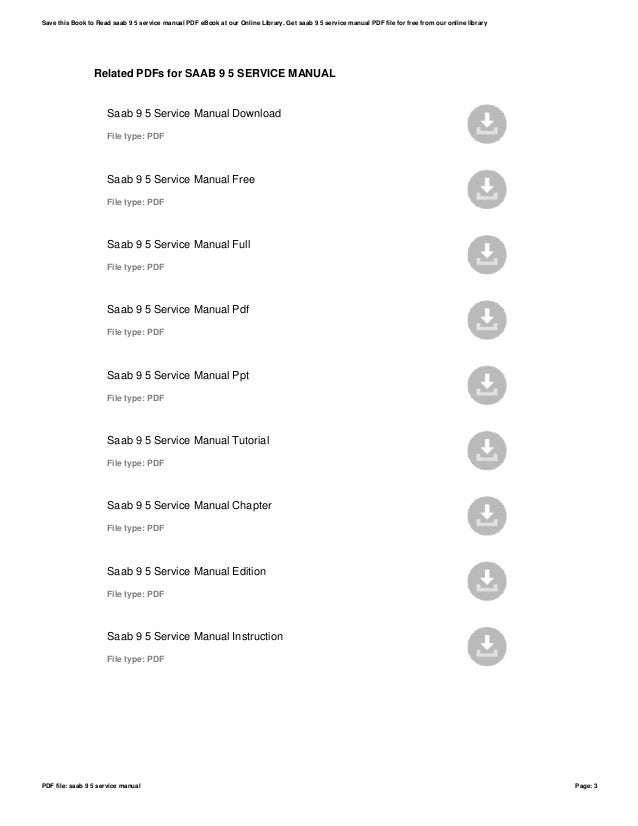 Save this Book to Read saab 9 5 service manual PDF eBook at our Online Library. Get saab 9 5 service manual PDF file for free from our online library

Related PDFs for SAAB 9 5 SERVICE MANUAL

Saab 9 5 Service Manual Download
File type: PDF

Saab 9 5 Service Manual Free
File type: PDF

Saab 9 5 Service Manual Full
File type: PDF

Saab 9 5 Service Manual Pdf
File type: PDF

Saab 9 5 Service Manual Ppt
File type: PDF

Saab 9 5 Service Manual Tutorial
File type: PDF

Saab 9 5 Service Manual Chapter
File type: PDF

Saab 9 5 Service Manual Edition
File type: PDF

Saab 9 5 Service Manual Instruction
File type: PDF

PDF file: saab 9 5 service manual

Page: 3